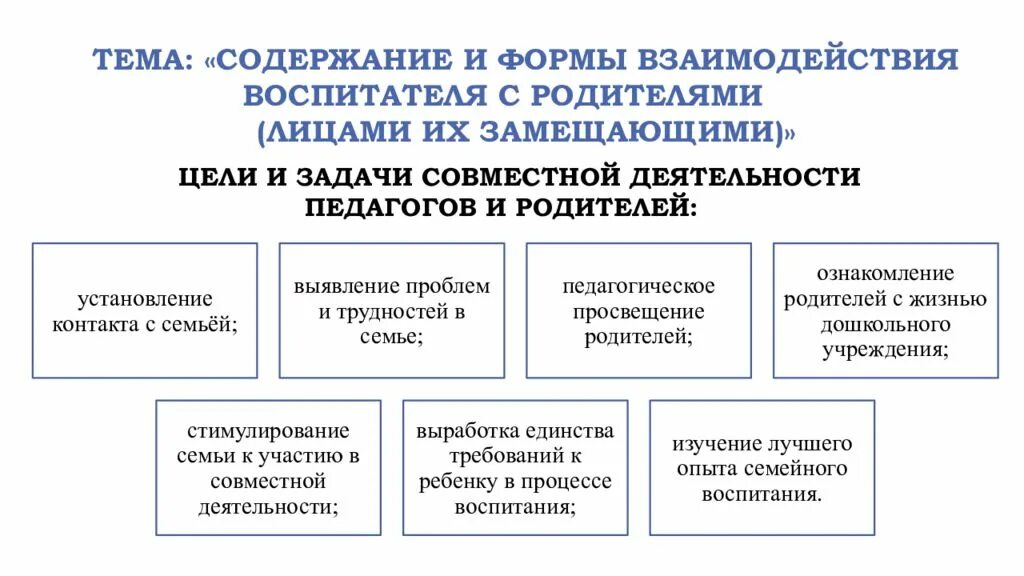 ТЕМА: «СОДЕРЖАНИЕ И ФОРМЫ ВЗАИМОДЕЙСТВИЯ ВОСПИТАТЕЛЯ С РОДИТЕЛЯМИ (ЛИЦАМИ ИХ ЗАМЕЩАЮЩИМИ)»

ЦЕЛИ И ЗАДАЧИ СОВМЕСТНОЙ ДЕЯТЕЛЬНОСТИ ПЕДАГОГОВ И РОДИТЕЛЕЙ:

установление контакта с семьёй;

выявление проблем и трудностей в семье;

педагогическое просвещение родителей;

ознакомление родителей с жизнью дошкольного учреждения;

стимулирование семьи к участию в совместной деятельности;

выработка единства требований к ребенку в процессе воспитания;

изучение лучшего опыта семейного воспитания.